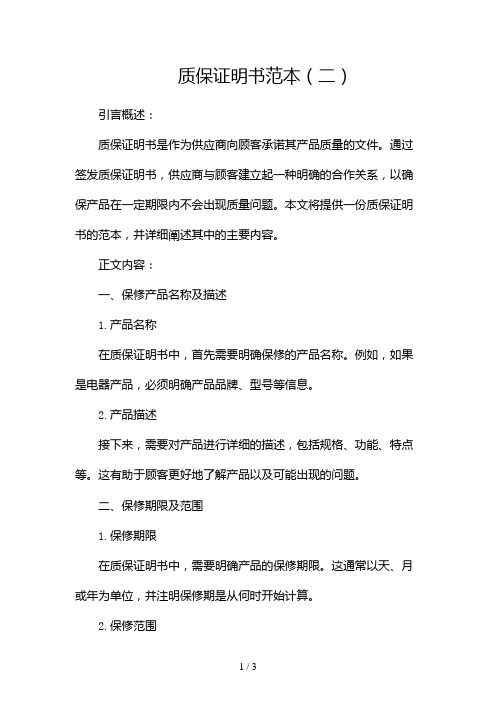 质保证明书范本（二）

引言概述：

质保证明书是作为供应商向顾客承诺其产品质量的文件。通过签发质保证明书，供应商与顾客建立起一种明确的合作关系，以确保产品在一定期限内不会出现质量问题。本文将提供一份质保证明书的范本，并详细阐述其中的主要内容。

正文内容：

一、保修产品名称及描述

1. 产品名称

在质保证明书中，首先需要明确保修的产品名称。例如，如果是电器产品，必须明确产品品牌、型号等信息。

2. 产品描述

接下来，需要对产品进行详细的描述，包括规格、功能、特点等。这有助于顾客更好地了解产品以及可能出现的问题。

二、保修期限及范围

1. 保修期限

在质保证明书中，需要明确产品的保修期限。这通常以天、月或年为单位，并注明保修期是从何时开始计算。

2. 保修范围

1 / 3